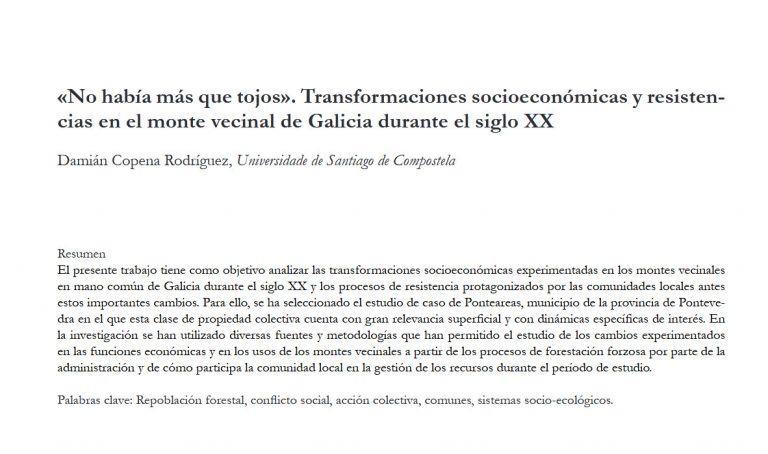 «No había más que tojos». Transformaciones socioeconómicas y resistencias en el monte vecinal de Galicia durante el siglo XX

Damián Copena Rodríguez, Universidade de Santiago de Compostela

Resumen
El presente trabajo tiene como objetivo analizar las transformaciones socioeconómicas experimentadas en los montes vecinales en mano común de Galicia durante el siglo XX y los procesos de resistencia protagonizados por las comunidades locales antes estos importantes cambios. Para ello, se ha seleccionado el estudio de caso de Ponteareas, municipio de la provincia de Pontevedra en el que esta clase de propiedad colectiva cuenta con gran relevancia superficial y con dinámicas específicas de interés. En la investigación se han utilizado diversas fuentes y metodologías que han permitido el estudio de los cambios experimentados en las funciones económicas y en los usos de los montes vecinales a partir de los procesos de forestación forzosa por parte de la administración y de cómo participa la comunidad local en la gestión de los recursos durante el período de estudio.

Palabras clave: Repoblación forestal, conflicto social, acción colectiva, comunes, sistemas socio-ecológicos.